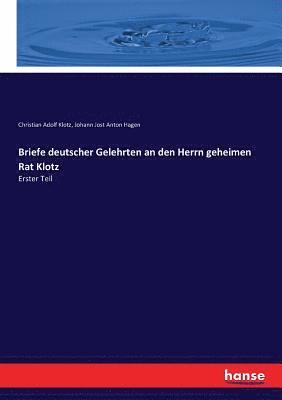 Christian Adolf Klotz, Johann Jost Anton Hagen

Briefe deutscher Gelehrten an den Herrn geheimen Rat Klotz

Erster Teil

hanse